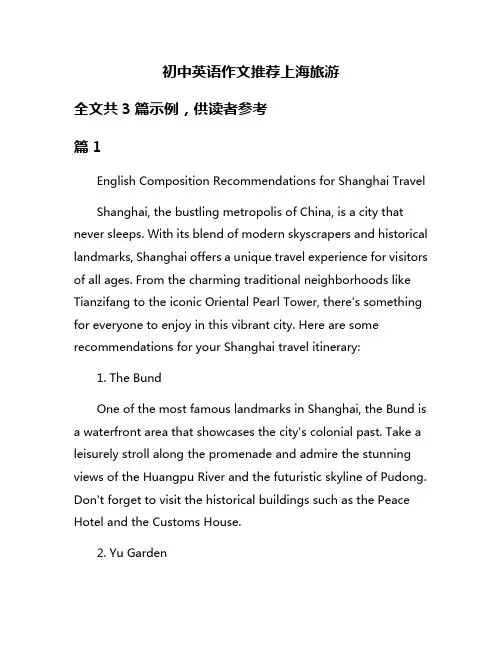 初中英语作文推荐上海旅游

全文共 3 篇示例，供读者参考

篇 1

English Composition Recommendations for Shanghai Travel

Shanghai, the bustling metropolis of China, is a city that never sleeps. With its blend of modern skyscrapers and historical landmarks, Shanghai offers a unique travel experience for visitors of all ages. From the charming traditional neighborhoods like Tianzifang to the iconic Oriental Pearl Tower, there's something for everyone to enjoy in this vibrant city. Here are some recommendations for your Shanghai travel itinerary:

1. The Bund

One of the most famous landmarks in Shanghai, the Bund is a waterfront area that showcases the city's colonial past. Take a leisurely stroll along the promenade and admire the stunning views of the Huangpu River and the futuristic skyline of Pudong. Don't forget to visit the historical buildings such as the Peace Hotel and the Customs House.

2. Yu Garden